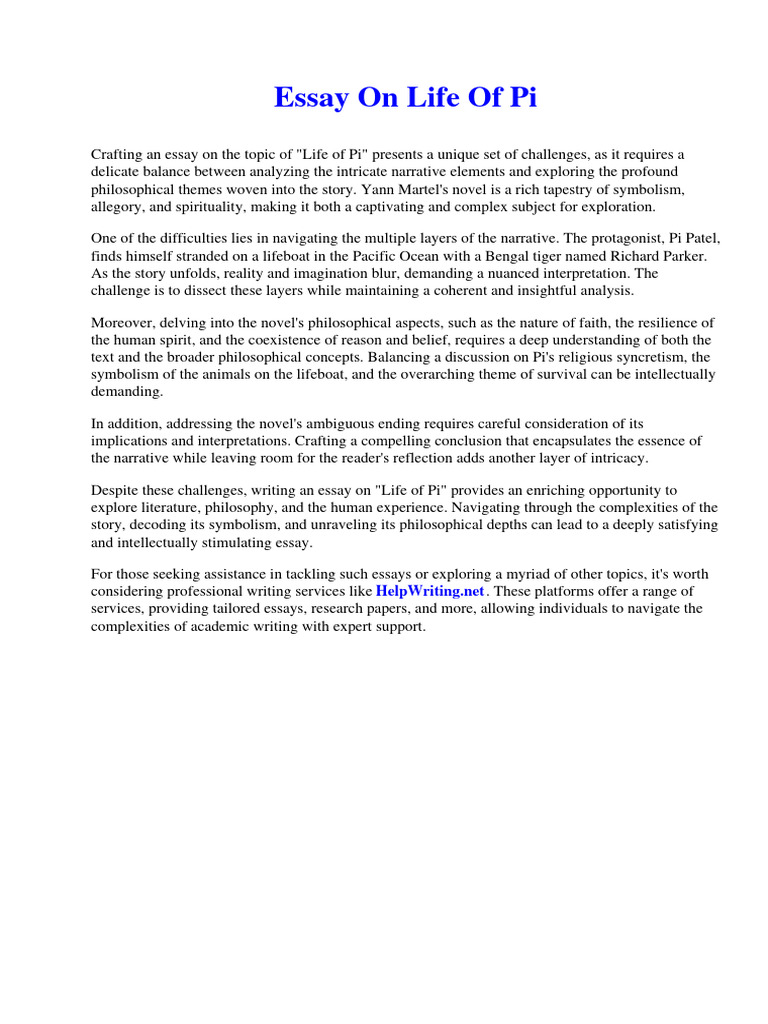 Essay On Life Of Pi

Crafting an essay on the topic of "Life of Pi" presents a unique set of challenges, as it requires a delicate balance between analyzing the intricate narrative elements and exploring the profound philosophical themes woven into the story. Yann Martel's novel is a rich tapestry of symbolism, allegory, and spirituality, making it both a captivating and complex subject for exploration.

One of the difficulties lies in navigating the multiple layers of the narrative. The protagonist, Pi Patel, finds himself stranded on a lifeboat in the Pacific Ocean with a Bengal tiger named Richard Parker. As the story unfolds, reality and imagination blur, demanding a nuanced interpretation. The challenge is to dissect these layers while maintaining a coherent and insightful analysis.

Moreover, delving into the novel's philosophical aspects, such as the nature of faith, the resilience of the human spirit, and the coexistence of reason and belief, requires a deep understanding of both the text and the broader philosophical concepts. Balancing a discussion on Pi's religious syncretism, the symbolism of the animals on the lifeboat, and the overarching theme of survival can be intellectually demanding.

In addition, addressing the novel's ambiguous ending requires careful consideration of its implications and interpretations. Crafting a compelling conclusion that encapsulates the essence of the narrative while leaving room for the reader's reflection adds another layer of intricacy.

Despite these challenges, writing an essay on "Life of Pi" provides an enriching opportunity to explore literature, philosophy, and the human experience. Navigating through the complexities of the story, decoding its symbolism, and unraveling its philosophical depths can lead to a deeply satisfying and intellectually stimulating essay.

For those seeking assistance in tackling such essays or exploring a myriad of other topics, it's worth considering professional writing services like HelpWriting.net. These platforms offer a range of services, providing tailored essays, research papers, and more, allowing individuals to navigate the complexities of academic writing with expert support.